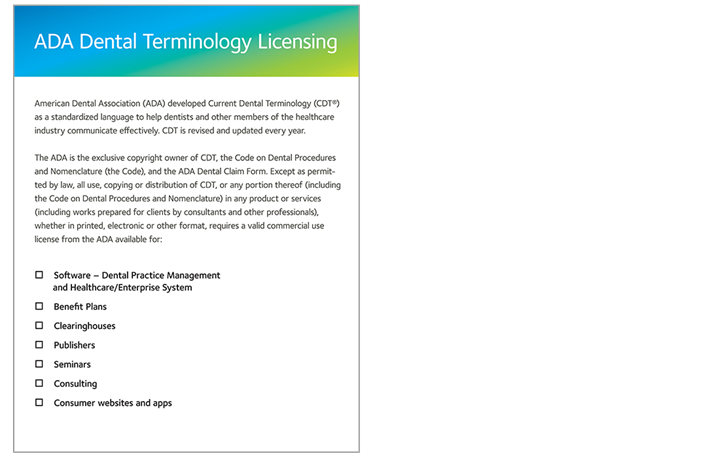 ADA Dental Terminology Licensing

American Dental Association (ADA) developed Current Dental Terminology (CDT®) as a standardized language to help dentists and other members of the healthcare industry communicate effectively. CDT is revised and updated every year.

The ADA is the exclusive copyright owner of CDT, the Code on Dental Procedures and Nomenclature (the Code), and the ADA Dental Claim Form. Except as permitted by law, all use, copying or distribution of CDT, or any portion thereof (including the Code on Dental Procedures and Nomenclature) in any product or services (including works prepared for clients by consultants and other professionals), whether in printed, electronic or other format, requires a valid commercial use license from the ADA available for:

☐ Software – Dental Practice Management and Healthcare/Enterprise System
☐ Benefit Plans
☐ Clearinghouses
☐ Publishers
☐ Seminars
☐ Consulting
☐ Consumer websites and apps